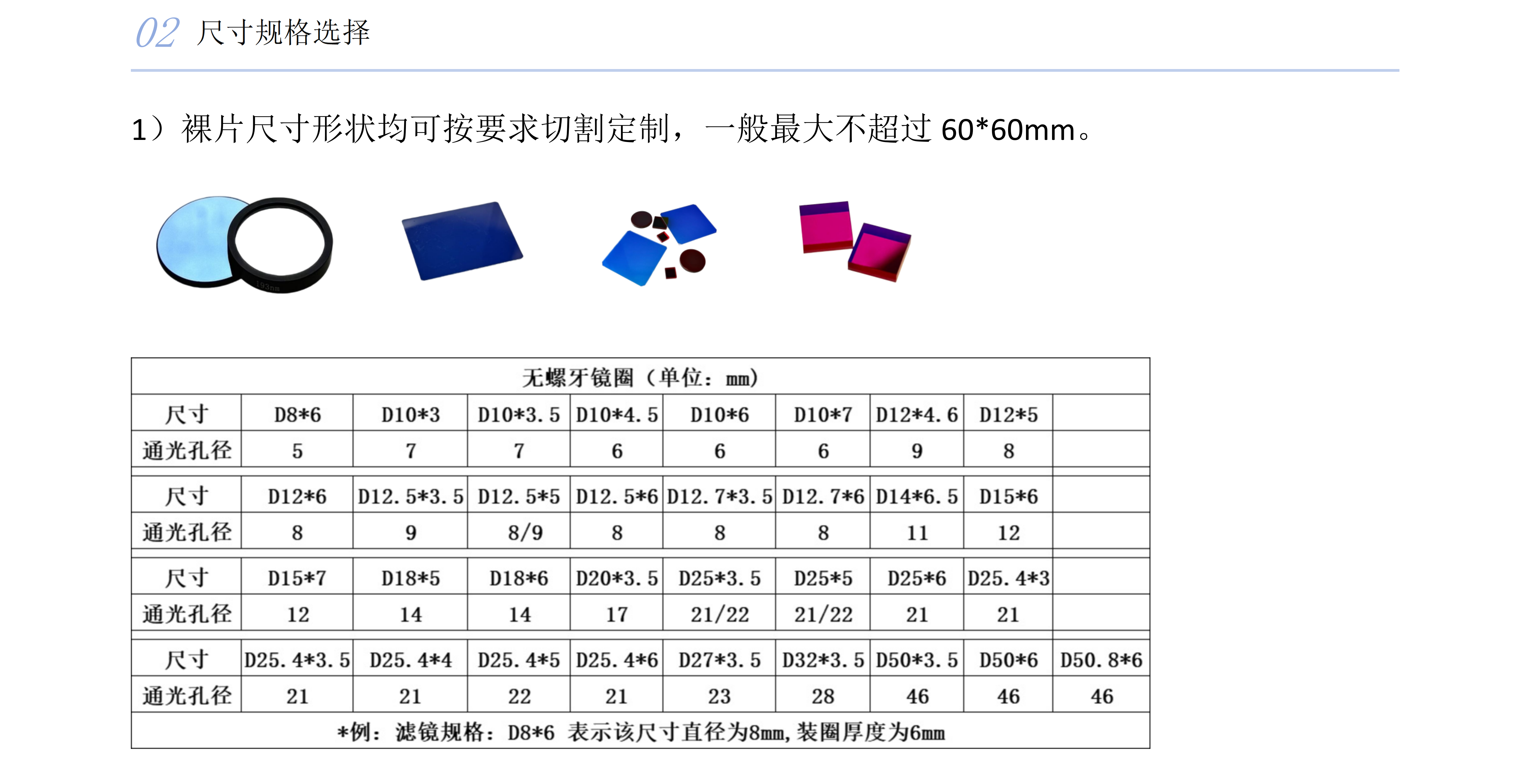 02 尺寸规格选择

1）裸片尺寸形状均可按要求切割定制，一般最大不超过60*60mm。

| 无螺牙镜圈（单位：mm） | | | | | | | | | |
|---|---|---|---|---|---|---|---|---|---|
| 尺寸 | D8*6 | D10*3 | D10*3.5 | D10*4.5 | D10*6 | D10*7 | D12*4.6 | D12*5 | |
| 通光孔径 | 5 | 7 | 7 | 6 | 6 | 6 | 9 | 8 | |
| 尺寸 | D12*6 | D12.5*3.5 | D12.5*5 | D12.5*6 | D12.7*3.5 | D12.7*6 | D14*6.5 | D15*6 | |
| 通光孔径 | 8 | 9 | 8/9 | 8 | 8 | 8 | 11 | 12 | |
| 尺寸 | D15*7 | D18*5 | D18*6 | D20*3.5 | D25*3.5 | D25*5 | D25*6 | D25.4*3 | |
| 通光孔径 | 12 | 14 | 14 | 17 | 21/22 | 21/22 | 21 | 21 | |
| 尺寸 | D25.4*3.5 | D25.4*4 | D25.4*5 | D25.4*6 | D27*3.5 | D32*3.5 | D50*3.5 | D50*6 | D50.8*6 |
| 通光孔径 | 21 | 21 | 22 | 21 | 23 | 28 | 46 | 46 | 46 |
| *例：滤镜规格：D8*6 表示该尺寸直径为8mm，装圈厚度为6mm | | | | | | | | | |